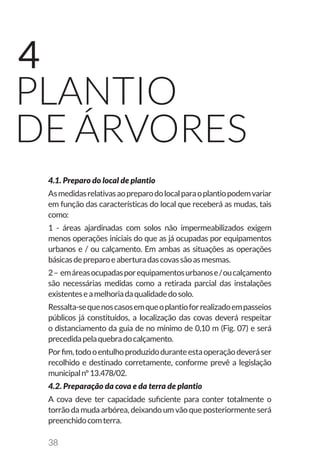 4
PLANTIO
DE ÁRVORES

4.1. Preparo do local de plantio

As medidas relativas ao preparo do local para o plantio podem variar em função das características do local que receberá as mudas, tais como:

1 - áreas ajardinadas com solos não impermeabilizados exigem menos operações iniciais do que as já ocupadas por equipamentos urbanos e / ou calçamento. Em ambas as situações as operações básicas de preparo e abertura das covas são as mesmas.

2 – em áreas ocupadas por equipamentos urbanos e / ou calçamento são necessárias medidas como a retirada parcial das instalações existentes e a melhoria da qualidade do solo.

Ressalta-se que nos casos em que o plantio for realizado em passeios públicos já constituídos, a localização das covas deverá respeitar o distanciamento da guia de no mínimo de 0,10 m (Fig. 07) e será precedida pela quebra do calçamento.

Por fim, todo o entulho produzido durante esta operação deverá ser recolhido e destinado corretamente, conforme prevê a legislação municipal nº 13.478/02.

4.2. Preparação da cova e da terra de plantio

A cova deve ter capacidade suficiente para conter totalmente o torrão da muda arbórea, deixando um vão que posteriormente será preenchido com terra.

38